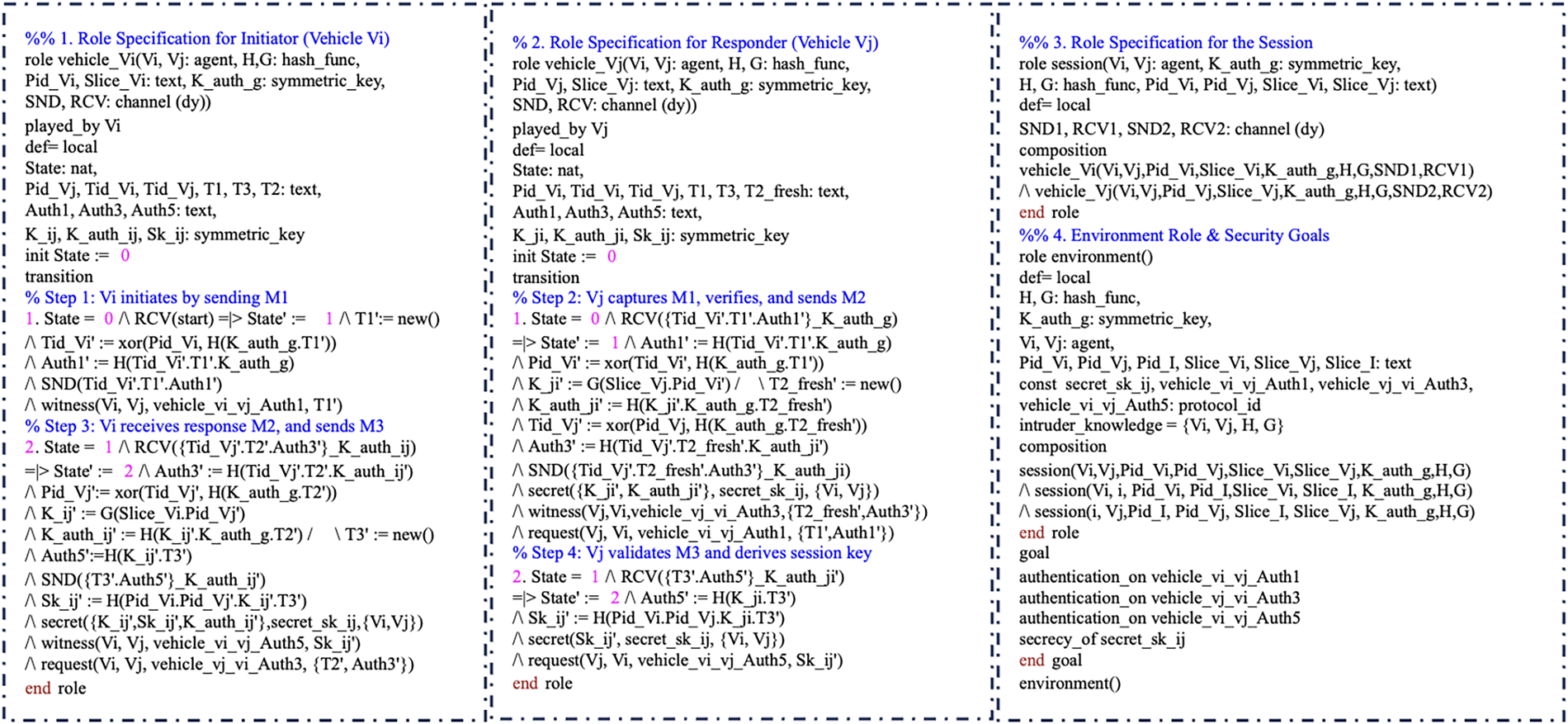 %% 1. Role Specification for Initiator (Vehicle Vi)
role vehicle_Vi(Vi, Vj: agent, H,G: hash_func,
Pid_Vi, Slice_Vi: text, K_auth_g: symmetric_key,
SND, RCV: channel (dy))
played_by Vi
def= local
State: nat,
Pid_Vj, Tid_Vi, Tid_Vj, T1, T3, T2: text,
Auth1, Auth3, Auth5: text,
K_ij, K_auth_ij, Sk_ij: symmetric_key
init State := 0
transition
% Step 1: Vi initiates by sending M1
1. State = 0 /\ RCV(start) =|> State' := 1 /\ T1':= new()
/\ Tid_Vi' := xor(Pid_Vi, H(K_auth_g.T1'))
/\ Auth1' := H(Tid_Vi'.T1'.K_auth_g)
/\ SND(Tid_Vi'.T1'.Auth1')
/\ witness(Vi, Vj, vehicle_vi_vj_Auth1, T1')
% Step 3: Vi receives response M2, and sends M3
2. State = 1 /\ RCV({Tid_Vj'.T2'.Auth3'}_K_auth_ij)
=|> State' := 2 /\ Auth3' := H(Tid_Vj'.T2'.K_auth_ij')
/\ Pid_Vj':= xor(Tid_Vj', H(K_auth_g.T2'))
/\ K_ij' := G(Slice_Vi.Pid_Vj')
/\ K_auth_ij' := H(K_ij'.K_auth_g.T2') / \ T3' := new()
/\ Auth5':=H(K_ij'.T3')
/\ SND({T3'.Auth5'}_K_auth_ij')
/\ Sk_ij' := H(Pid_Vi.Pid_Vj'.K_ij'.T3')
/\ secret({K_ij',Sk_ij',K_auth_ij'},secret_sk_ij,{Vi,Vj})
/\ witness(Vi, Vj, vehicle_vi_vj_Auth5, Sk_ij')
/\ request(Vi, Vj, vehicle_vj_vi_Auth3, {T2', Auth3'})
end role

%% 2. Role Specification for Responder (Vehicle Vj)
role vehicle_Vj(Vi, Vj: agent, H, G: hash_func,
Pid_Vj, Slice_Vj: text, K_auth_g: symmetric_key,
SND, RCV: channel (dy))
played_by Vj
def= local
State: nat,
Pid_Vi, Tid_Vi, Tid_Vj, T1, T3, T2_fresh: text,
Auth1, Auth3, Auth5: text,
K_ji, K_auth_ji, Sk_ij: symmetric_key
init State := 0
transition
% Step 2: Vj captures M1, verifies, and sends M2
1. State = 0 /\ RCV({Tid_Vi'.T1'.Auth1'}_K_auth_g)
=|> State' := 1 /\ Auth1' := H(Tid_Vi'.T1'.K_auth_g)
/\ Pid_Vi' := xor(Tid_Vi', H(K_auth_g.T1'))
/\ K_ji' := G(Slice_Vj.Pid_Vi') / \ T2_fresh' := new()
/\ K_auth_ji' := H(K_ji'.K_auth_g.T2_fresh')
/\ Tid_Vj' := xor(Pid_Vj, H(K_auth_g.T2_fresh'))
/\ Auth3' := H(Tid_Vj'.T2_fresh'.K_auth_ji')
/\ SND({Tid_Vj'.T2_fresh'.Auth3'}_K_auth_ji)
/\ secret({K_ji', K_auth_ji'}, secret_sk_ij, {Vi, Vj})
/\ witness(Vj,Vi,vehicle_vj_vi_Auth3,{T2_fresh',Auth3'})
/\ request(Vj, Vi, vehicle_vi_vj_Auth1, {T1',Auth1'})
% Step 4: Vj validates M3 and derives session key
2. State = 1 /\ RCV({T3'.Auth5'}_K_auth_ji')
=|> State' := 2 /\ Auth5' := H(K_ji.T3')
/\ Sk_ij' := H(Pid_Vi.Pid_Vj.K_ji.T3')
/\ secret(Sk_ij', secret_sk_ij, {Vi, Vj})
/\ request(Vj, Vi, vehicle_vi_vj_Auth5, Sk_ij')
end role

%% 3. Role Specification for the Session
role session(Vi, Vj: agent, K_auth_g: symmetric_key,
H, G: hash_func, Pid_Vi, Pid_Vj, Slice_Vi, Slice_Vj: text)
def= local
SND1, RCV1, SND2, RCV2: channel (dy)
composition
vehicle_Vi(Vi,Vj,Pid_Vi,Slice_Vi,K_auth_g,H,G,SND1,RCV1)
/\ vehicle_Vj(Vi,Vj,Pid_Vj,Slice_Vj,K_auth_g,H,G,SND2,RCV2)
end role
%% 4. Environment Role & Security Goals
role environment()
def= local
H, G: hash_func,
K_auth_g: symmetric_key,
Vi, Vj: agent,
Pid_Vi, Pid_Vj, Pid_I, Slice_Vi, Slice_Vj, Slice_I: text
const secret_sk_ij, vehicle_vi_vj_Auth1, vehicle_vj_vi_Auth3,
vehicle_vi_vj_Auth5: protocol_id
intruder_knowledge = {Vi, Vj, H, G}
composition
session(Vi,Vj,Pid_Vi,Pid_Vj,Slice_Vi,Slice_Vj,K_auth_g,H,G)
/\ session(Vi, i, Pid_Vi, Pid_I,Slice_Vi, Slice_I, K_auth_g,H,G)
/\ session(i, Vj,Pid_I, Pid_Vj, Slice_I, Slice_Vj, K_auth_g,H,G)
end role
goal
authentication_on vehicle_vi_vj_Auth1
authentication_on vehicle_vj_vi_Auth3
authentication_on vehicle_vi_vj_Auth5
secrecy_of secret_sk_ij
end goal
environment()